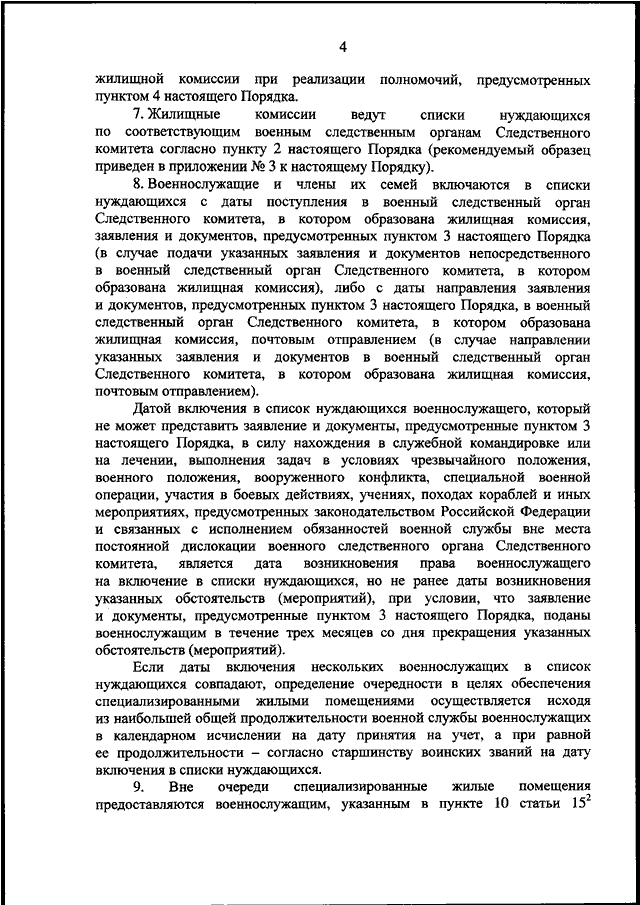 4

жилищной комиссии при реализации полномочий, предусмотренных пунктом 4 настоящего Порядка.

7. Жилищные комиссии ведут списки нуждающихся по соответствующим военным следственным органам Следственного комитета согласно пункту 2 настоящего Порядка (рекомендуемый образец приведен в приложении № 3 к настоящему Порядку).

8. Военнослужащие и члены их семей включаются в списки нуждающихся с даты поступления в военный следственный орган Следственного комитета, в котором образована жилищная комиссия, заявления и документов, предусмотренных пунктом 3 настоящего Порядка (в случае подачи указанных заявления и документов непосредственного в военный следственный орган Следственного комитета, в котором образована жилищная комиссия), либо с даты направления заявления и документов, предусмотренных пунктом 3 настоящего Порядка, в военный следственный орган Следственного комитета, в котором образована жилищная комиссия, почтовым отправлением (в случае направлении указанных заявления и документов в военный следственный орган Следственного комитета, в котором образована жилищная комиссия, почтовым отправлением).

Датой включения в список нуждающихся военнослужащего, который не может представить заявление и документы, предусмотренные пунктом 3 настоящего Порядка, в силу нахождения в служебной командировке или на лечении, выполнения задач в условиях чрезвычайного положения, военного положения, вооруженного конфликта, специальной военной операции, участия в боевых действиях, учениях, походах кораблей и иных мероприятиях, предусмотренных законодательством Российской Федерации и связанных с исполнением обязанностей военной службы вне места постоянной дислокации военного следственного органа Следственного комитета, является дата возникновения права военнослужащего на включение в списки нуждающихся, но не ранее даты возникновения указанных обстоятельств (мероприятий), при условии, что заявление и документы, предусмотренные пунктом 3 настоящего Порядка, поданы военнослужащим в течение трех месяцев со дня прекращения указанных обстоятельств (мероприятий).

Если даты включения нескольких военнослужащих в список нуждающихся совпадают, определение очередности в целях обеспечения специализированными жилыми помещениями осуществляется исходя из наибольшей общей продолжительности военной службы военнослужащих в календарном исчислении на дату принятия на учет, а при равной ее продолжительности – согласно старшинству воинских званий на дату включения в списки нуждающихся.

9. Вне очереди специализированные жилые помещения предоставляются военнослужащим, указанным в пункте 10 статьи $15^2$